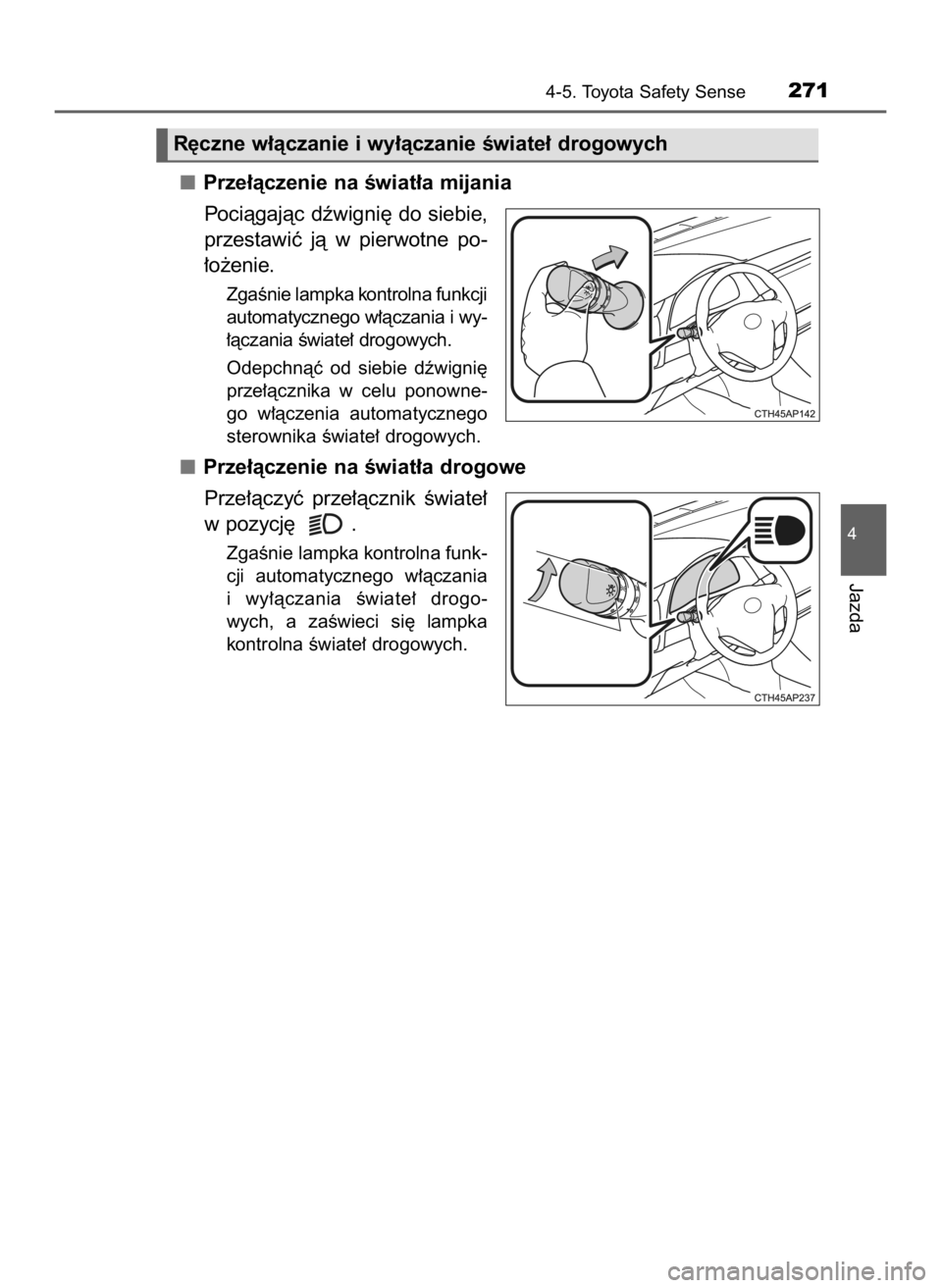 4-5. Toyota Safety Sense 271

Ręczne włączanie i wyłączanie świateł drogowych

■ Przełączenie na światła mijania

Pociągając dźwignię do siebie, przestawić ją w pierwotne położenie.

Zgaśnie lampka kontrolna funkcji automatycznego włączania i wyłączania świateł drogowych.

Odepchnąć od siebie dźwignię przełącznika w celu ponownego włączenia automatycznego sterownika świateł drogowych.

CTH45AP142

■ Przełączenie na światła drogowe

Przełączyć przełącznik świateł w pozycję .

Zgaśnie lampka kontrolna funkcji automatycznego włączania i wyłączania świateł drogowych, a zaświeci się lampka kontrolna świateł drogowych.

CTH45AP237

4

Jazda

carmanualsonline.info